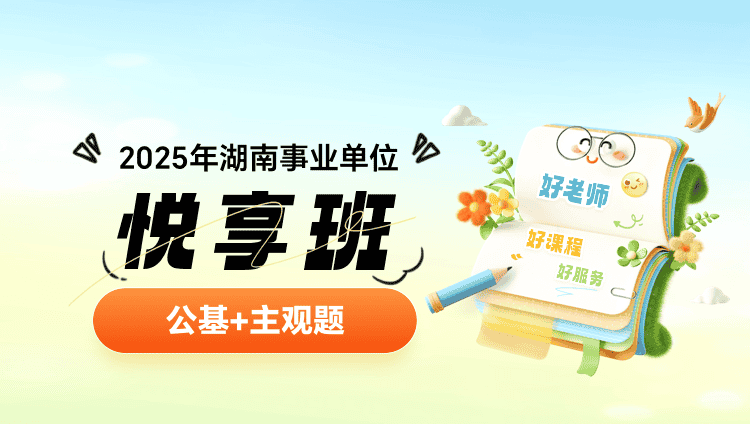 2025年湖南事业单位

悦享班

公基+主观题

好老师

好课程

好服务